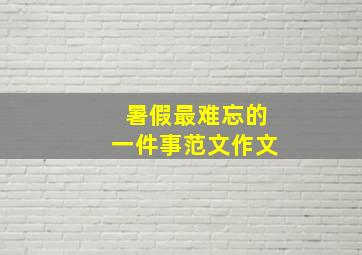 暑假最难忘的
一件事范文作文